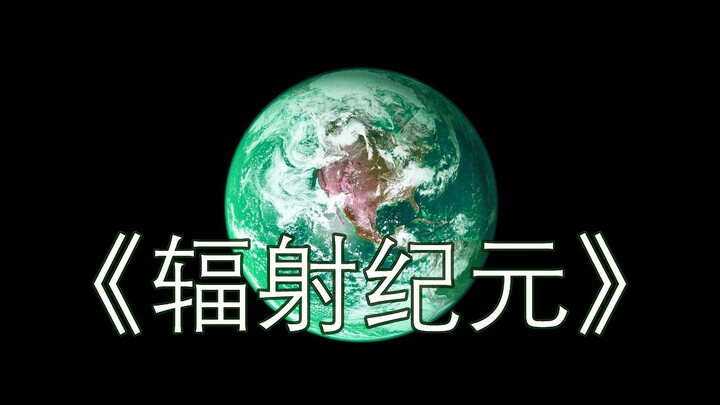 《辐射纪元》